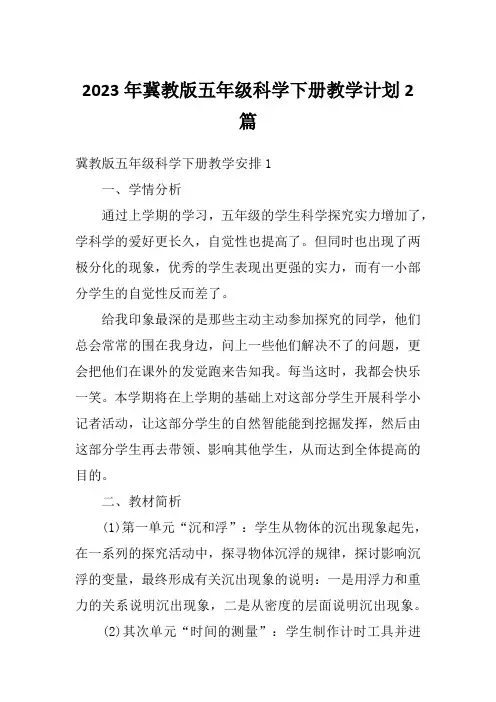 2023年冀教版五年级科学下册教学计划2篇

冀教版五年级科学下册教学安排1

一、学情分析

通过上学期的学习，五年级的学生科学探究实力增加了，学科学的爱好更长久，自觉性也提高了。但同时也出现了两极分化的现象，优秀的学生表现出更强的实力，而有一小部分学生的自觉性反而差了。

给我印象最深的是那些主动主动参加探究的同学，他们总会常常的围在我身边，问上一些他们解决不了的问题，更会把他们在课外的发觉跑来告知我。每当这时，我都会快乐一笑。本学期将在上学期的基础上对这部分学生开展科学小记者活动，让这部分学生的自然智能能到挖掘发挥，然后由这部分学生再去带领、影响其他学生，从而达到全体提高的目的。

二、教材简析

(1)第一单元“沉和浮”：学生从物体的沉出现象起先，在一系列的探究活动中，探寻物体沉浮的规律，探讨影响沉浮的变量，最终形成有关沉出现象的说明：一是用浮力和重力的关系说明沉出现象，二是从密度的层面说明沉出现象。

(2)其次单元“时间的测量”：学生制作计时工具并进